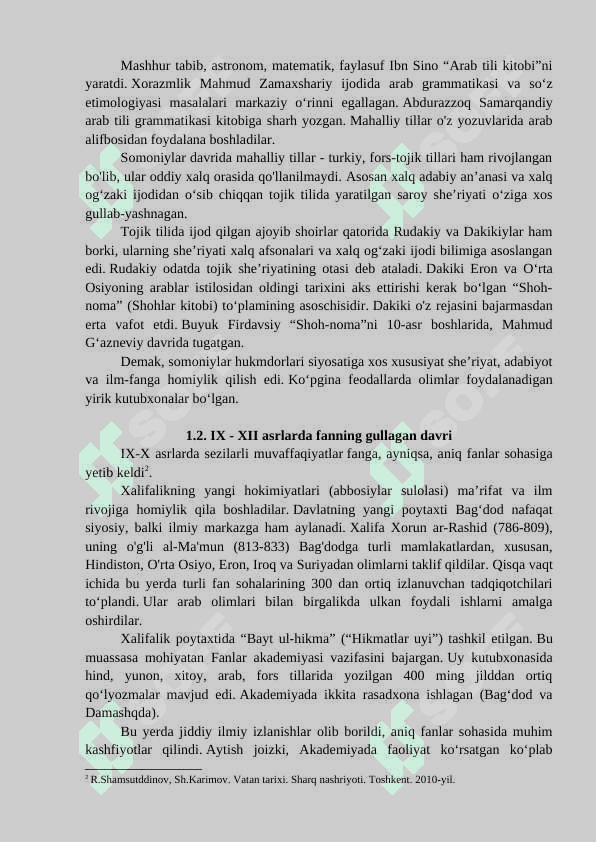 Mashhur tabib, astronom, matematik, faylasuf Ibn Sino “Arab tili kitobi”ni yaratdi. Xorazmlik Mahmud Zamaxshariy ijodida arab grammatikasi va so‘z etimologiyasi masalalari markaziy o‘rinni egallagan. Abdurazzoq Samarqandiy arab tili grammatikasi kitobiga sharh yozgan. Mahalliy tillar o'z yozuvlarida arab alifbosidan foydalana boshladilar.

Somoniylar davrida mahalliy tillar - turkiy, fors-tojik tillari ham rivojlangan bo'lib, ular oddiy xalq orasida qo'llanilmaydi. Asosan xalq adabiy an’anasi va xalq og‘zaki ijodidan o‘sib chiqqan tojik tilida yaratilgan saroy she’riyati o‘ziga xos gullab-yashnagan.

Tojik tilida ijod qilgan ajoyib shoirlar qatorida Rudakiy va Dakikiylar ham borki, ularning she’riyati xalq afsonalari va xalq og‘zaki ijodi bilimiga asoslangan edi. Rudakiy odatda tojik she’riyatining otasi deb ataladi. Dakiki Eron va O‘rta Osiyoning arablar istilosidan oldingi tarixini aks ettirishi kerak bo‘lgan “Shoh-noma” (Shohlar kitobi) to‘plamining asoschisidir. Dakiki o'z rejasini bajarmasdan erta vafot etdi. Buyuk Firdavsiy “Shoh-noma”ni 10-asr boshlarida, Mahmud G‘azneviy davrida tugatgan.

Demak, somoniylar hukmdorlari siyosatiga xos xususiyat she’riyat, adabiyot va ilm-fanga homiylik qilish edi. Ko‘pgina feodallarda olimlar foydalanadigan yirik kutubxonalar bo‘lgan.

1.2. IX - XII asrlarda fanning gullagan davri

IX-X asrlarda sezilarli muvaffaqiyatlar fanga, ayniqsa, aniq fanlar sohasiga yetib keldi$^2$.

Xalifalikning yangi hokimiyatlari (abbosiylar sulolasi) ma’rifat va ilm rivojiga homiylik qila boshladilar. Davlatning yangi poytaxti Bag‘dod nafaqat siyosiy, balki ilmiy markazga ham aylanadi. Xalifa Xorun ar-Rashid (786-809), uning o'g'li al-Ma'mun (813-833) Bag'dodga turli mamlakatlardan, xususan, Hindiston, O'rta Osiyo, Eron, Iroq va Suriyadan olimlarni taklif qildilar. Qisqa vaqt ichida bu yerda turli fan sohalarining 300 dan ortiq izlanuvchan tadqiqotchilari to‘plandi. Ular arab olimlari bilan birgalikda ulkan foydali ishlarni amalga oshirdilar.

Xalifalik poytaxtida “Bayt ul-hikma” (“Hikmatlar uyi”) tashkil etilgan. Bu muassasa mohiyatan Fanlar akademiyasi vazifasini bajargan. Uy kutubxonasida hind, yunon, xitoy, arab, fors tillarida yozilgan 400 ming jilddan ortiq qo‘lyozmalar mavjud edi. Akademiyada ikkita rasadxona ishlagan (Bag‘dod va Damashqda).

Bu yerda jiddiy ilmiy izlanishlar olib borildi, aniq fanlar sohasida muhim kashfiyotlar qilindi. Aytish joizki, Akademiyada faoliyat ko‘rsatgan ko‘plab

$^2$ R.Shamsutddinov, Sh.Karimov. Vatan tarixi. Sharq nashriyoti. Toshkent. 2010-yil.